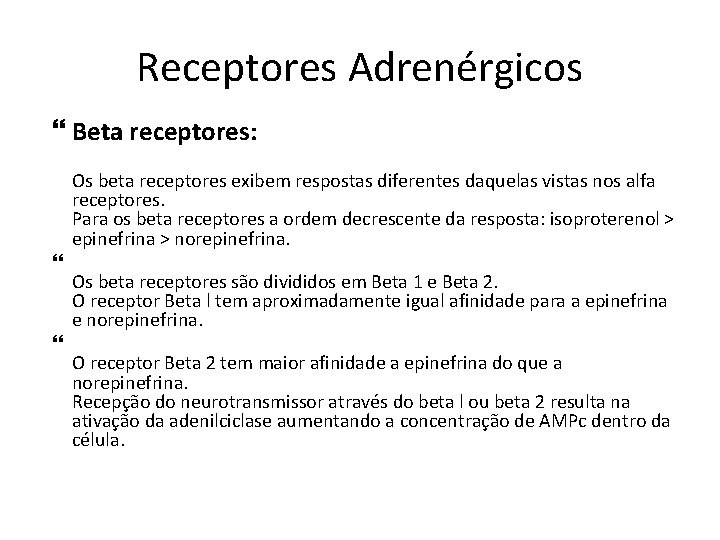 Receptores Adrenérgicos

“ Beta receptores:

Os beta receptores exibem respostas diferentes daquelas vistas nos alfa receptores.
Para os beta receptores a ordem decrescente da resposta: isoproterenol > epinefrina > norepinefrina.

“

Os beta receptores são divididos em Beta 1 e Beta 2.
O receptor Beta l tem aproximadamente igual afinidade para a epinefrina e norepinefrina.

“

O receptor Beta 2 tem maior afinidade a epinefrina do que a norepinefrina.
Recepção do neurotransmissor através do beta l ou beta 2 resulta na ativação da adenilciclase aumentando a concentração de AMPc dentro da célula.